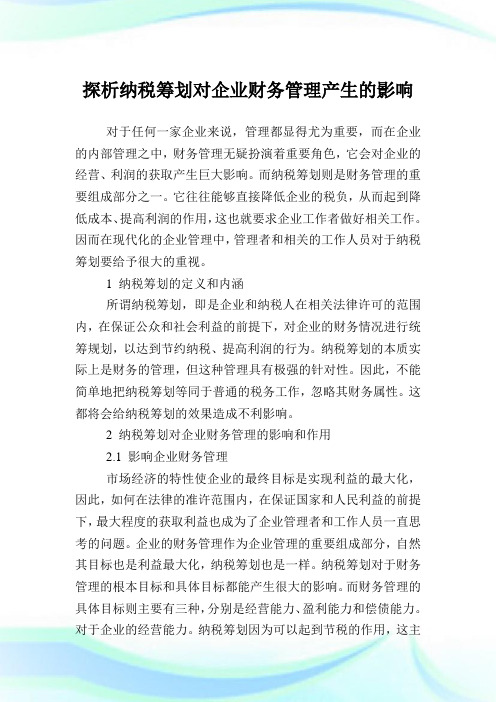 探析纳税筹划对企业财务管理产生的影响

对于任何一家企业来说，管理都显得尤为重要，而在企业的内部管理之中，财务管理无疑扮演着重要角色，它会对企业的经营、利润的获取产生巨大影响。而纳税筹划则是财务管理的重要组成部分之一。它往往能够直接降低企业的税负，从而起到降低成本、提高利润的作用，这也就要求企业工作者做好相关工作。因而在现代化的企业管理中，管理者和相关的工作人员对于纳税筹划要给予很大的重视。

1 纳税筹划的定义和内涵

所谓纳税筹划，即是企业和纳税人在相关法律许可的范围内，在保证公众和社会利益的前提下，对企业的财务情况进行统筹规划，以达到节约纳税、提高利润的行为。纳税筹划的本质实际上是财务的管理，但这种管理具有极强的针对性。因此，不能简单地把纳税筹划等同于普通的税务工作，忽略其财务属性。这都将会给纳税筹划的效果造成不利影响。

2 纳税筹划对企业财务管理的影响和作用

2.1 影响企业财务管理

市场经济的特性使企业的最终目标是实现利益的最大化，因此，如何在法律的准许范围内，在保证国家和人民利益的前提下，最大程度的获取利益也成为了企业管理者和工作人员一直思考的问题。企业的财务管理作为企业管理的重要组成部分，自然其目标也是利益最大化，纳税筹划也是一样。纳税筹划对于财务管理的根本目标和具体目标都能产生很大的影响。而财务管理的具体目标则主要有三种，分别是经营能力、盈利能力和偿债能力。对于企业的经营能力。纳税筹划因为可以起到节税的作用，这主